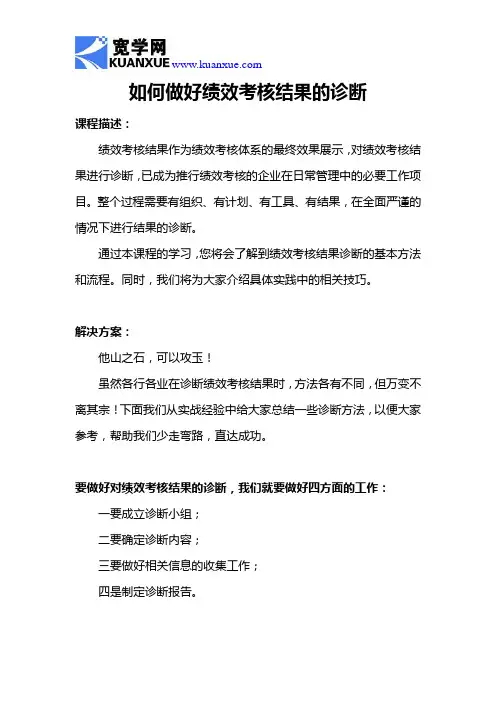 宽学网
KUANXUE www.kuanxue.com

如何做好绩效考核结果的诊断

课程描述：

绩效考核结果作为绩效考核体系的最终效果展示，对绩效考核结果进行诊断，已成为推行绩效考核的企业在日常管理中的必要工作项目。整个过程需要有组织、有计划、有工具、有结果，在全面严谨的情况下进行结果的诊断。

通过本课程的学习，您将会了解到绩效考核结果诊断的基本方法和流程。同时，我们将为大家介绍具体实践中的相关技巧。

解决方案：

他山之石，可以攻玉！

虽然各行各业在诊断绩效考核结果时，方法各有不同，但万变不离其宗！下面我们从实战经验中给大家总结一些诊断方法，以便大家参考，帮助我们少走弯路，直达成功。

要做好对绩效考核结果的诊断，我们就要做好四方面的工作：

一要成立诊断小组；

二要确定诊断内容；

三要做好相关信息的收集工作；

四是制定诊断报告。